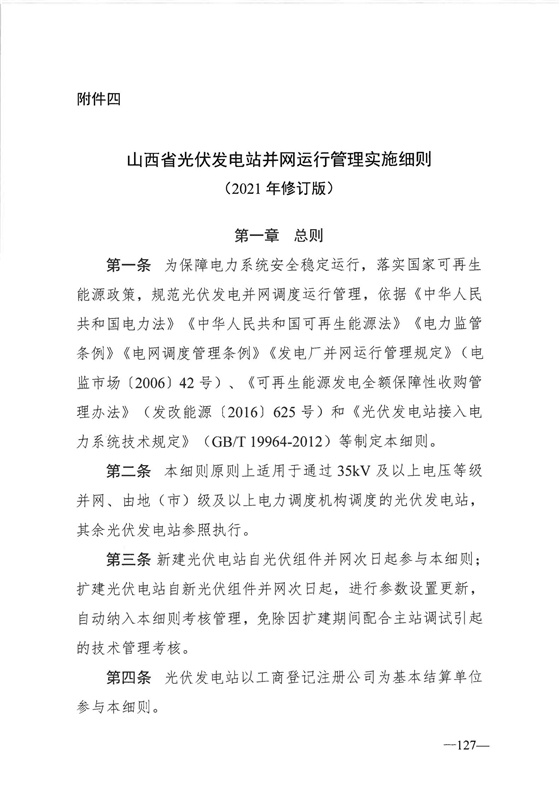 附件四

山西省光伏发电站并网运行管理实施细则
（2021 年修订版）

第一章　总则

第一条　为保障电力系统安全稳定运行，落实国家可再生能源政策，规范光伏发电并网调度运行管理，依据《中华人民共和国电力法》《中华人民共和国可再生能源法》《电力监管条例》《电网调度管理条例》《发电厂并网运行管理规定》（电监市场〔2006〕42 号）、《可再生能源发电全额保障性收购管理办法》（发改能源〔2016〕625 号）和《光伏发电站接入电力系统技术规定》（GB/T 19964-2012）等制定本细则。

第二条　本细则原则上适用于通过 35kV 及以上电压等级并网、由地（市）级及以上电力调度机构调度的光伏发电站，其余光伏发电站参照执行。

第三条　新建光伏电站自光伏组件并网次日起参与本细则；扩建光伏电站自新光伏组件并网次日起，进行参数设置更新，自动纳入本细则考核管理，免除因扩建期间配合主站调试引起的技术管理考核。

第四条　光伏发电站以工商登记注册公司为基本结算单位参与本细则。

—127—